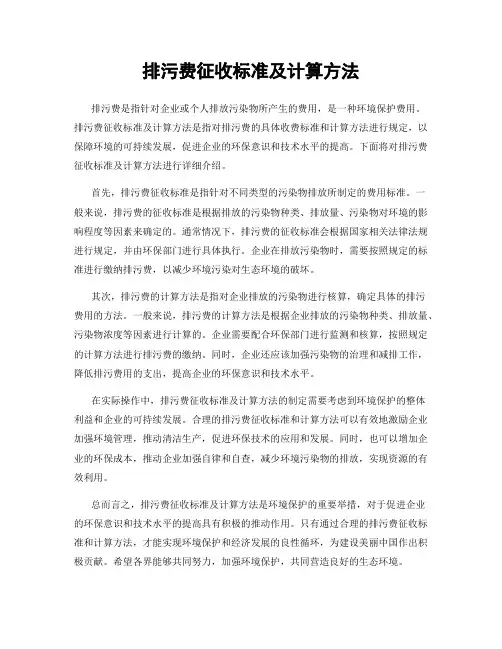 排污费征收标准及计算方法

排污费是指针对企业或个人排放污染物所产生的费用，是一种环境保护费用。排污费征收标准及计算方法是指对排污费的具体收费标准和计算方法进行规定，以保障环境的可持续发展，促进企业的环保意识和技术水平的提高。下面将对排污费征收标准及计算方法进行详细介绍。

首先，排污费征收标准是指针对不同类型的污染物排放所制定的费用标准。一般来说，排污费的征收标准是根据排放的污染物种类、排放量、污染物对环境的影响程度等因素来确定的。通常情况下，排污费的征收标准会根据国家相关法律法规进行规定，并由环保部门进行具体执行。企业在排放污染物时，需要按照规定的标准进行缴纳排污费，以减少环境污染对生态环境的破坏。

其次，排污费的计算方法是指对企业排放的污染物进行核算，确定具体的排污费用的方法。一般来说，排污费的计算方法是根据企业排放的污染物种类、排放量、污染物浓度等因素进行计算的。企业需要配合环保部门进行监测和核算，按照规定的计算方法进行排污费的缴纳。同时，企业还应该加强污染物的治理和减排工作，降低排污费用的支出，提高企业的环保意识和技术水平。

在实际操作中，排污费征收标准及计算方法的制定需要考虑到环境保护的整体利益和企业的可持续发展。合理的排污费征收标准和计算方法可以有效地激励企业加强环境管理，推动清洁生产，促进环保技术的应用和发展。同时，也可以增加企业的环保成本，推动企业加强自律和自查，减少环境污染物的排放，实现资源的有效利用。

总而言之，排污费征收标准及计算方法是环境保护的重要举措，对于促进企业的环保意识和技术水平的提高具有积极的推动作用。只有通过合理的排污费征收标准和计算方法，才能实现环境保护和经济发展的良性循环，为建设美丽中国作出积极贡献。希望各界能够共同努力，加强环境保护，共同营造良好的生态环境。